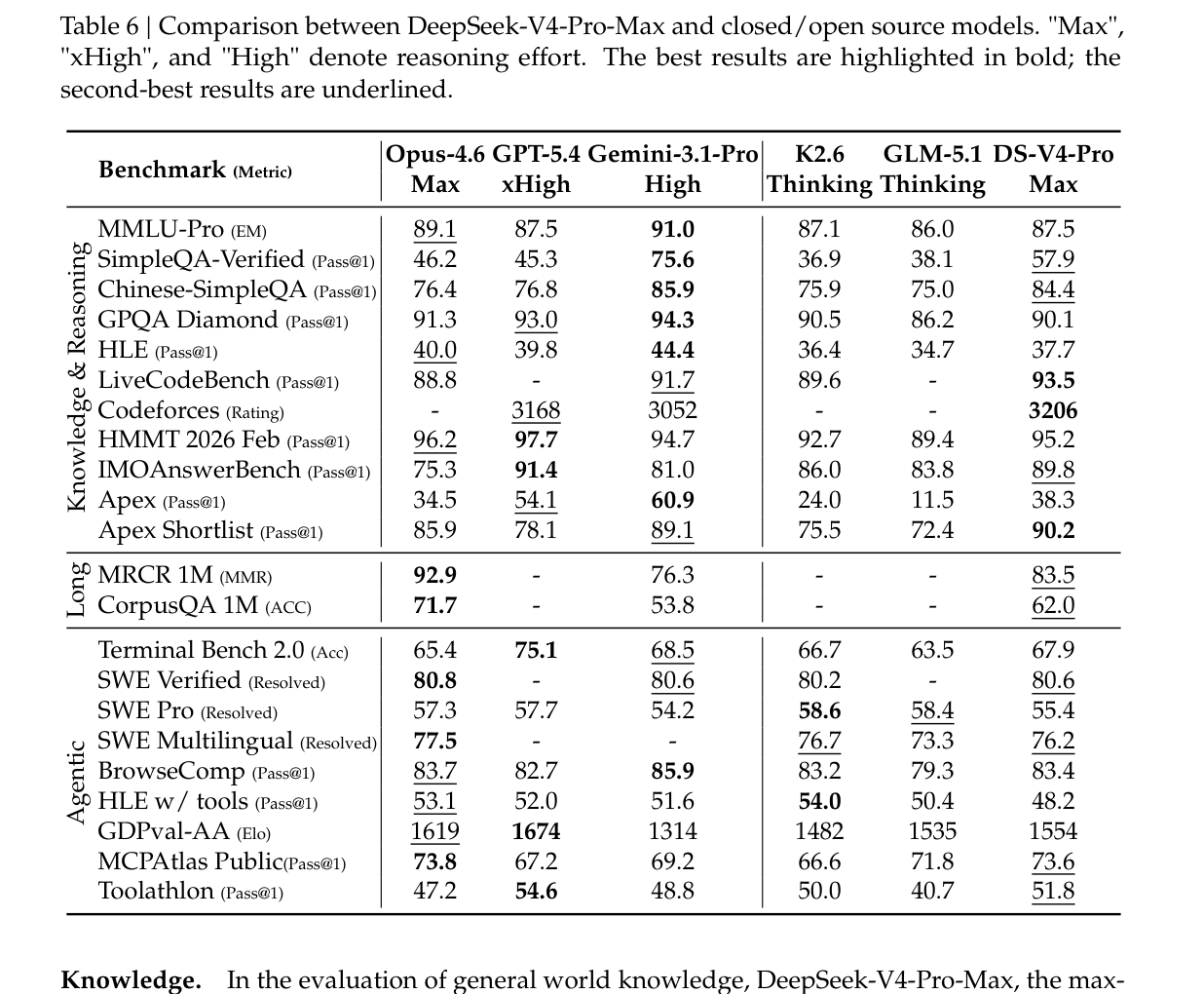 Table 6 | Comparison between DeepSeek-V4-Pro-Max and closed/open source models. "Max", "xHigh", and "High" denote reasoning effort. The best results are highlighted in bold; the second-best results are underlined.

| | Benchmark (Metric) | Opus-4.6 Max | GPT-5.4 xHigh | Gemini-3.1-Pro High | K2.6 Thinking | GLM-5.1 Thinking | DS-V4-Pro Max |
|---|---|---|---|---|---|---|---|
| Knowledge & Reasoning | MMLU-Pro (EM) | 89.1 | 87.5 | 91.0 | 87.1 | 86.0 | 87.5 |
| | SimpleQA-Verified (Pass@1) | 46.2 | 45.3 | 75.6 | 36.9 | 38.1 | 57.9 |
| | Chinese-SimpleQA (Pass@1) | 76.4 | 76.8 | 85.9 | 75.9 | 75.0 | 84.4 |
| | GPQA Diamond (Pass@1) | 91.3 | 93.0 | 94.3 | 90.5 | 86.2 | 90.1 |
| | HLE (Pass@1) | 40.0 | 39.8 | 44.4 | 36.4 | 34.7 | 37.7 |
| | LiveCodeBench (Pass@1) | 88.8 | - | 91.7 | 89.6 | - | 93.5 |
| | Codeforces (Rating) | - | 3168 | 3052 | - | - | 3206 |
| | HMMT 2026 Feb (Pass@1) | 96.2 | 97.7 | 94.7 | 92.7 | 89.4 | 95.2 |
| | IMOAnswerBench (Pass@1) | 75.3 | 91.4 | 81.0 | 86.0 | 83.8 | 89.8 |
| | Apex (Pass@1) | 34.5 | 54.1 | 60.9 | 24.0 | 11.5 | 38.3 |
| | Apex Shortlist (Pass@1) | 85.9 | 78.1 | 89.1 | 75.5 | 72.4 | 90.2 |
| Long | MRCR 1M (MMR) | 92.9 | - | 76.3 | - | - | 83.5 |
| | CorpusQA 1M (ACC) | 71.7 | - | 53.8 | - | - | 62.0 |
| Agentic | Terminal Bench 2.0 (Acc) | 65.4 | 75.1 | 68.5 | 66.7 | 63.5 | 67.9 |
| | SWE Verified (Resolved) | 80.8 | - | 80.6 | 80.2 | - | 80.6 |
| | SWE Pro (Resolved) | 57.3 | 57.7 | 54.2 | 58.6 | 58.4 | 55.4 |
| | SWE Multilingual (Resolved) | 77.5 | - | - | 76.7 | 73.3 | 76.2 |
| | BrowseComp (Pass@1) | 83.7 | 82.7 | 85.9 | 83.2 | 79.3 | 83.4 |
| | HLE w/ tools (Pass@1) | 53.1 | 52.0 | 51.6 | 54.0 | 50.4 | 48.2 |
| | GDPval-AA (Elo) | 1619 | 1674 | 1314 | 1482 | 1535 | 1554 |
| | MCPAtlas Public(Pass@1) | 73.8 | 67.2 | 69.2 | 66.6 | 71.8 | 73.6 |
| | Toolathlon (Pass@1) | 47.2 | 54.6 | 48.8 | 50.0 | 40.7 | 51.8 |

Knowledge. In the evaluation of general world knowledge, DeepSeek-V4-Pro-Max, the max-